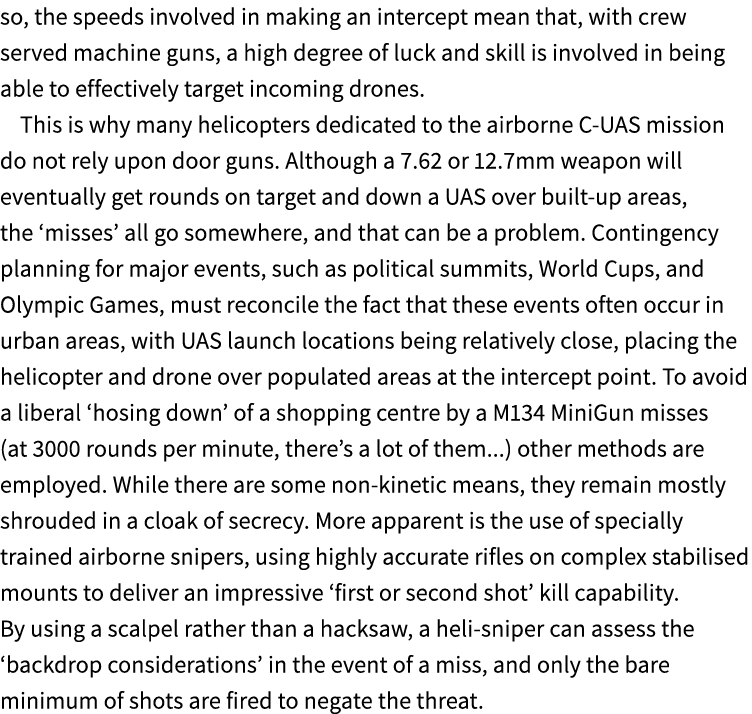 so, the speeds involved in making an intercept mean that, with crew served machine guns, a high degree of luck and skill is involved in being able to effectively target incoming drones.

This is why many helicopters dedicated to the airborne C-UAS mission do not rely upon door guns. Although a 7.62 or 12.7mm weapon will eventually get rounds on target and down a UAS over built-up areas, the ‘misses’ all go somewhere, and that can be a problem. Contingency planning for major events, such as political summits, World Cups, and Olympic Games, must reconcile the fact that these events often occur in urban areas, with UAS launch locations being relatively close, placing the helicopter and drone over populated areas at the intercept point. To avoid a liberal ‘hosing down’ of a shopping centre by a M134 MiniGun misses (at 3000 rounds per minute, there’s a lot of them...) other methods are employed. While there are some non-kinetic means, they remain mostly shrouded in a cloak of secrecy. More apparent is the use of specially trained airborne snipers, using highly accurate rifles on complex stabilised mounts to deliver an impressive ‘first or second shot’ kill capability. By using a scalpel rather than a hacksaw, a heli-sniper can assess the ‘backdrop considerations’ in the event of a miss, and only the bare minimum of shots are fired to negate the threat.